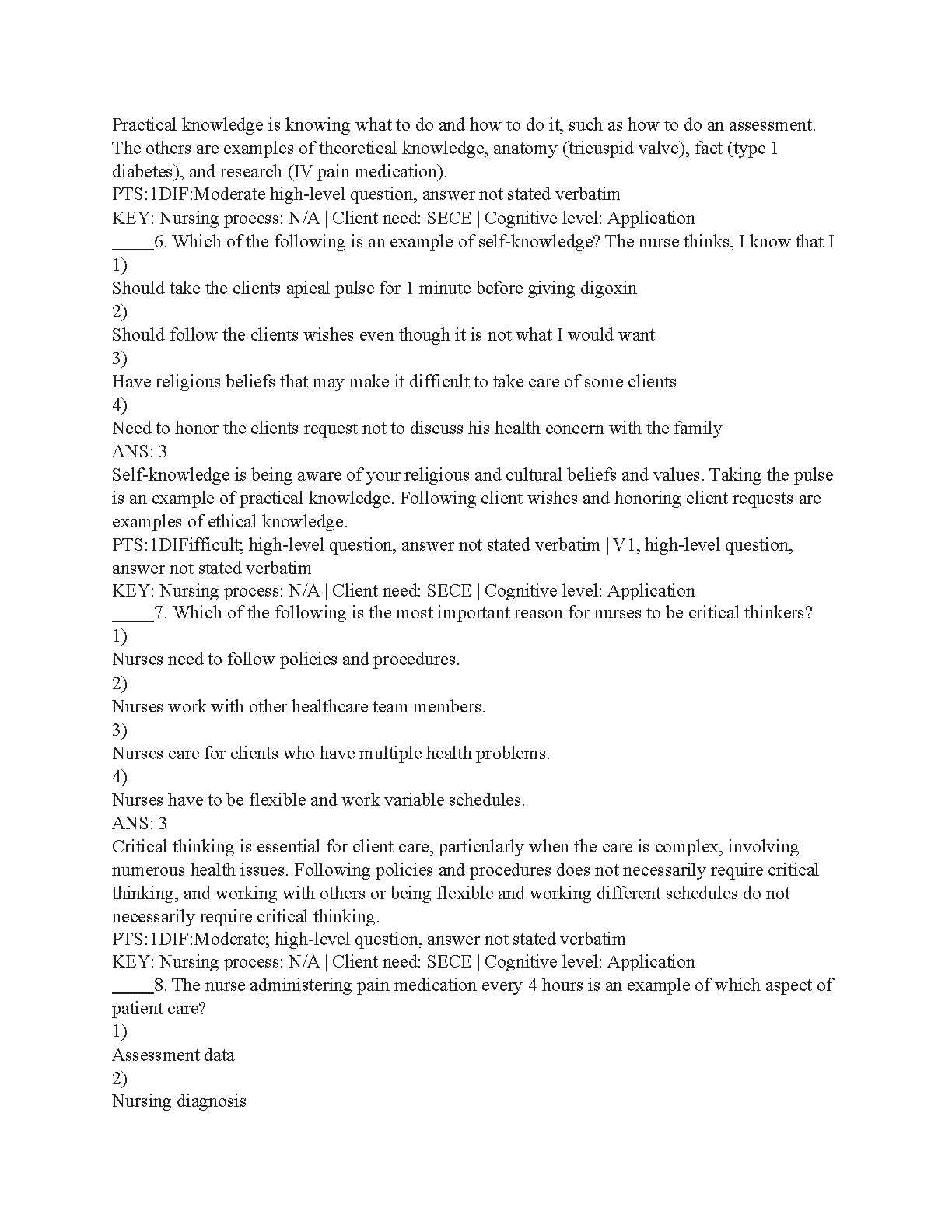 Practical knowledge is knowing what to do and how to do it, such as how to do an assessment. The others are examples of theoretical knowledge, anatomy (tricuspid valve), fact (type 1 diabetes), and research (IV pain medication).
PTS:1DIF:Moderate high-level question, answer not stated verbatim
KEY: Nursing process: N/A | Client need: SECE | Cognitive level: Application
_____6. Which of the following is an example of self-knowledge? The nurse thinks, I know that I
1)
Should take the clients apical pulse for 1 minute before giving digoxin
2)
Should follow the clients wishes even though it is not what I would want
3)
Have religious beliefs that may make it difficult to take care of some clients
4)
Need to honor the clients request not to discuss his health concern with the family
ANS: 3
Self-knowledge is being aware of your religious and cultural beliefs and values. Taking the pulse is an example of practical knowledge. Following client wishes and honoring client requests are examples of ethical knowledge.
PTS:1DIFifficult; high-level question, answer not stated verbatim | V1, high-level question, answer not stated verbatim
KEY: Nursing process: N/A | Client need: SECE | Cognitive level: Application
_____7. Which of the following is the most important reason for nurses to be critical thinkers?
1)
Nurses need to follow policies and procedures.
2)
Nurses work with other healthcare team members.
3)
Nurses care for clients who have multiple health problems.
4)
Nurses have to be flexible and work variable schedules.
ANS: 3
Critical thinking is essential for client care, particularly when the care is complex, involving numerous health issues. Following policies and procedures does not necessarily require critical thinking, and working with others or being flexible and working different schedules do not necessarily require critical thinking.
PTS:1DIF:Moderate; high-level question, answer not stated verbatim
KEY: Nursing process: N/A | Client need: SECE | Cognitive level: Application
_____8. The nurse administering pain medication every 4 hours is an example of which aspect of patient care?
1)
Assessment data
2)
Nursing diagnosis